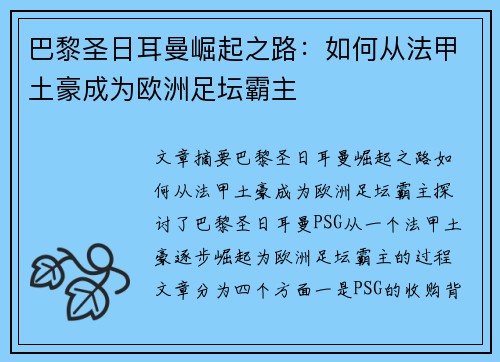 巴黎圣日耳曼崛起之路：如何从法甲土豪成为欧洲足坛霸主

文章摘要巴黎圣日耳曼崛起之路如何从法甲土豪成为欧洲足坛霸主探讨了巴黎圣日耳曼PSG从一个法甲土豪逐步崛起为欧洲足坛霸主的过程文章分为四个方面一是PSG的收购背